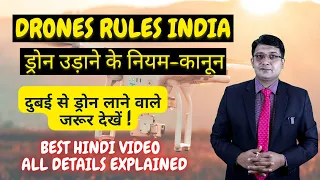 DRONES RULES INDIA

ड्रोन उड़ाने के नियम-कानून

दुबई से ड्रोन लाने वाले जरूर देखें !

BEST HINDI VIDEO
ALL DETAILS EXPLAINED